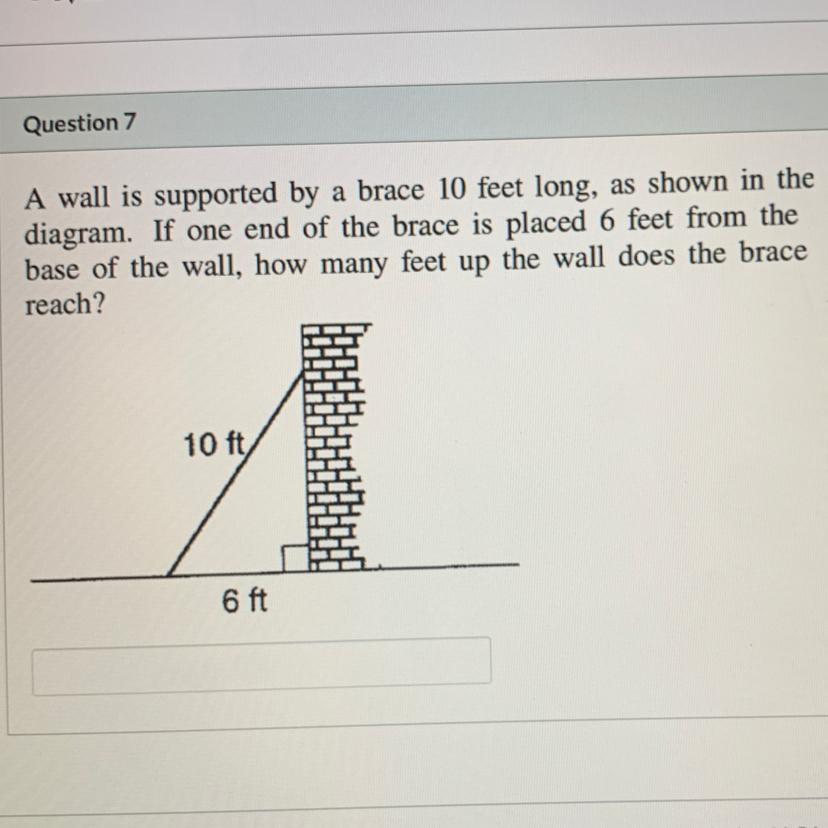 Question 7

A wall is supported by a brace 10 feet long, as shown in the diagram. If one end of the brace is placed 6 feet from the base of the wall, how many feet up the wall does the brace reach?

10 ft

6 ft